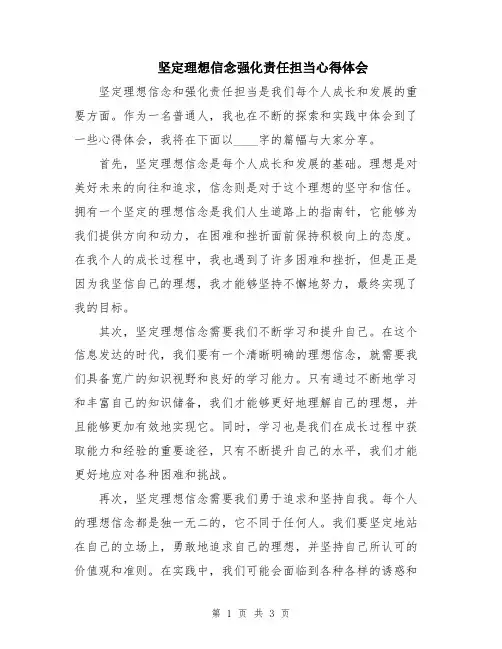 坚定理想信念强化责任担当心得体会

坚定理想信念和强化责任担当是我们每个人成长和发展的重要方面。作为一名普通人，我也在不断的探索和实践中体会到了一些心得体会，我将在下面以____字的篇幅与大家分享。

首先，坚定理想信念是每个人成长和发展的基础。理想是对美好未来的向往和追求，信念则是对于这个理想的坚守和信任。拥有一个坚定的理想信念是我们人生道路上的指南针，它能够为我们提供方向和动力，在困难和挫折面前保持积极向上的态度。在我个人的成长过程中，我也遇到了许多困难和挫折，但是正是因为我坚信自己的理想，我才能够坚持不懈地努力，最终实现了我的目标。

其次，坚定理想信念需要我们不断学习和提升自己。在这个信息发达的时代，我们要有一个清晰明确的理想信念，就需要我们具备宽广的知识视野和良好的学习能力。只有通过不断地学习和丰富自己的知识储备，我们才能够更好地理解自己的理想，并且能够更加有效地实现它。同时，学习也是我们在成长过程中获取能力和经验的重要途径，只有不断提升自己的水平，我们才能更好地应对各种困难和挑战。

再次，坚定理想信念需要我们勇于追求和坚持自我。每个人的理想信念都是独一无二的，它不同于任何人。我们要坚定地站在自己的立场上，勇敢地追求自己的理想，并坚持自己所认可的价值观和准则。在实践中，我们可能会面临到各种各样的诱惑和

第 1 页 共 3 页